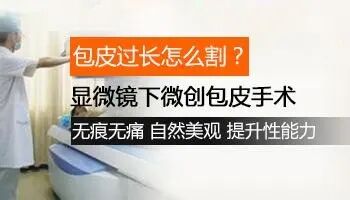 包皮过长怎么割？

显微镜下微创包皮手术

无痕无痛 自然美观 提升性能力